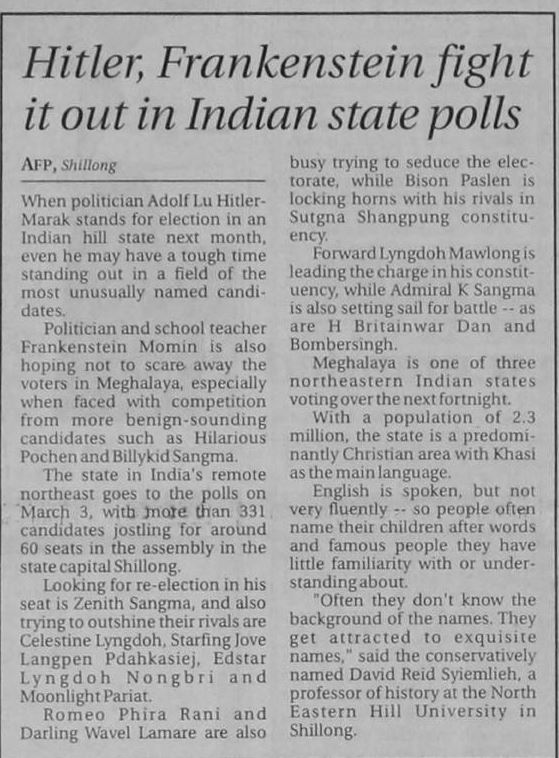 Hitler, Frankenstein fight it out in Indian state polls

AFP, Shillong

When politician Adolf Lu Hitler-Marak stands for election in an Indian hill state next month, even he may have a tough time standing out in a field of the most unusually named candidates.

Politician and school teacher Frankenstein Momin is also hoping not to scare away the voters in Meghalaya, especially when faced with competition from more benign-sounding candidates such as Hilarious Pochen and Billykid Sangma.

The state in India's remote northeast goes to the polls on March 3, with more than 331 candidates jostling for around 60 seats in the assembly in the state capital Shillong.

Looking for re-election in his seat is Zenith Sangma, and also trying to outshine their rivals are Celestine Lyngdoh, Starfing Jove Langpen Pdahkasiej, Edstar Lyngdoh Nongbri and Moonlight Pariat.

Romeo Phira Rani and Darling Wavel Lamare are also busy trying to seduce the electorate, while Bison Paslen is locking horns with his rivals in Sutgna Shangpung constituency.

Forward Lyngdoh Mawlong is leading the charge in his constituency, while Admiral K Sangma is also setting sail for battle -- as are H Britainwar Dan and Bombersingh.

Meghalaya is one of three northeastern Indian states voting over the next fortnight.

With a population of 2.3 million, the state is a predominantly Christian area with Khasi as the main language.

English is spoken, but not very fluently -- so people often name their children after words and famous people they have little familiarity with or understanding about.

"Often they don't know the background of the names. They get attracted to exquisite names," said the conservatively named David Reid Syiemlieh, a professor of history at the North Eastern Hill University in Shillong.